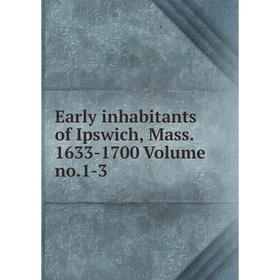 Early inhabitants of Ipswich, Mass. 1633-1700 Volume no.1-3